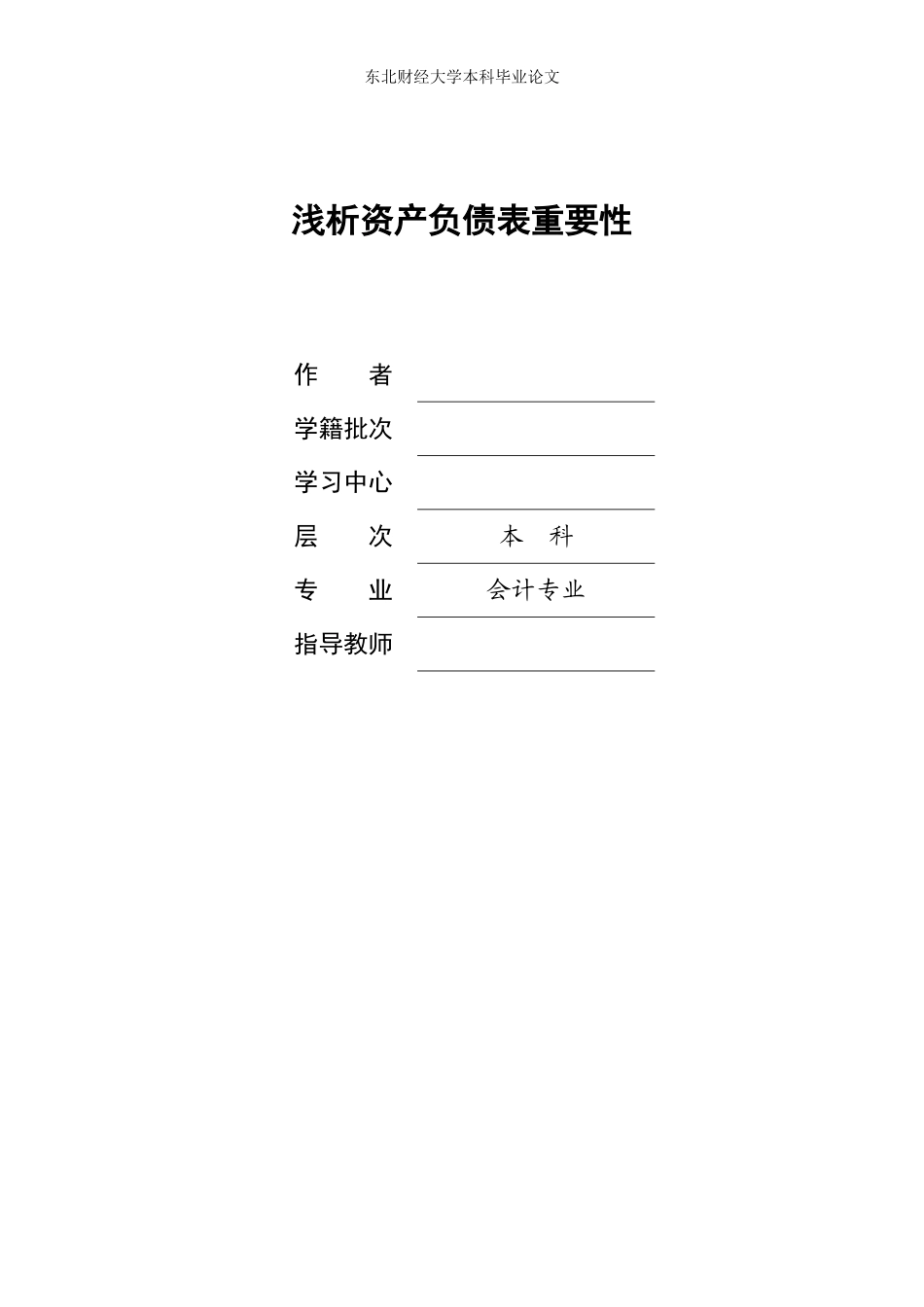 东北财经大学本科毕业论文

浅析资产负债表重要性

作　　者
学籍批次
学习中心
层　　次　本　科
专　　业　会计专业
指导教师